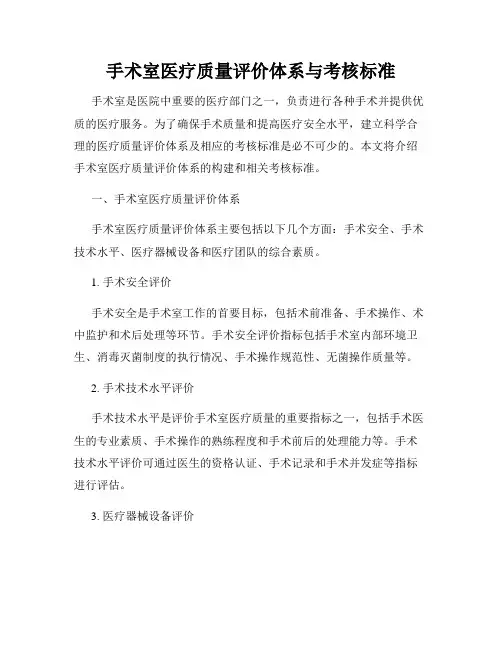 手术室医疗质量评价体系与考核标准

手术室是医院中重要的医疗部门之一，负责进行各种手术并提供优质的医疗服务。为了确保手术质量和提高医疗安全水平，建立科学合理的医疗质量评价体系及相应的考核标准是必不可少的。本文将介绍手术室医疗质量评价体系的构建和相关考核标准。

一、手术室医疗质量评价体系

手术室医疗质量评价体系主要包括以下几个方面：手术安全、手术技术水平、医疗器械设备和医疗团队的综合素质。

1. 手术安全评价

手术安全是手术室工作的首要目标，包括术前准备、手术操作、术中监护和术后处理等环节。手术安全评价指标包括手术室内部环境卫生、消毒灭菌制度的执行情况、手术操作规范性、无菌操作质量等。

2. 手术技术水平评价

手术技术水平是评价手术室医疗质量的重要指标之一，包括手术医生的专业素质、手术操作的熟练程度和手术前后的处理能力等。手术技术水平评价可通过医生的资格认证、手术记录和手术并发症等指标进行评估。

3. 医疗器械设备评价